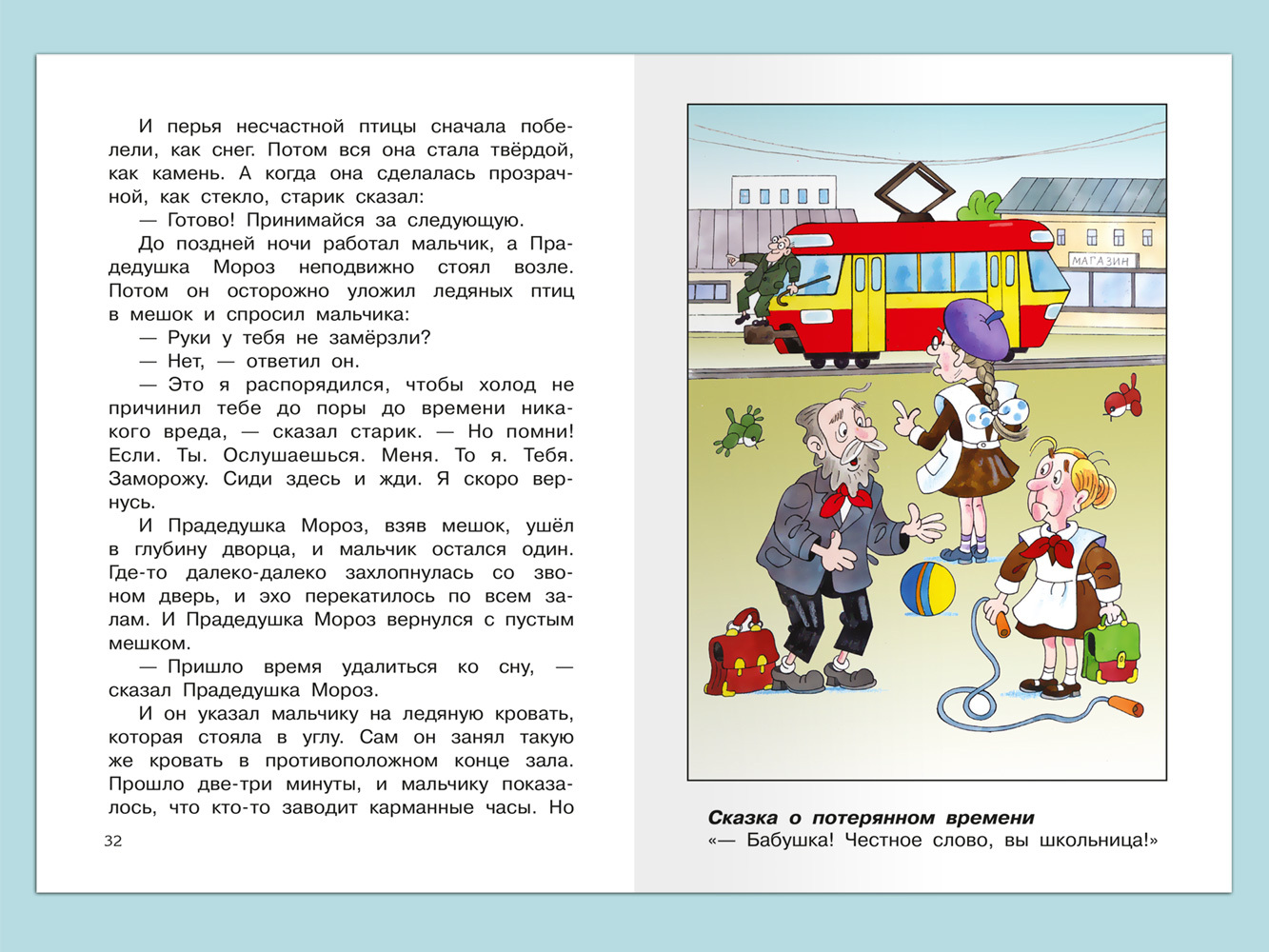 И перья несчастной птицы сначала побелели, как снег. Потом вся она стала твёрдой, как камень. А когда она сделалась прозрачной, как стекло, старик сказал:

— Готово! Принимайся за следующую.

До поздней ночи работал мальчик, а Прадедушка Мороз неподвижно стоял возле. Потом он осторожно уложил ледяных птиц в мешок и спросил мальчика:

— Руки у тебя не замёрзли?

— Нет, — ответил он.

— Это я распорядился, чтобы холод не причинил тебе до поры до времени никакого вреда, — сказал старик. — Но помни! Если. Ты. Ослушаешься. Меня. То я. Тебя. Заморожу. Сиди здесь и жди. Я скоро вернусь.

И Прадедушка Мороз, взяв мешок, ушёл в глубину дворца, и мальчик остался один. Где-то далеко-далеко захлопнулась со звоном дверь, и эхо перекатилось по всем залам. И Прадедушка Мороз вернулся с пустым мешком.

— Пришло время удалиться ко сну, — сказал Прадедушка Мороз.

И он указал мальчику на ледяную кровать, которая стояла в углу. Сам он занял такую же кровать в противоположном конце зала. Прошло две-три минуты, и мальчику показалось, что кто-то заводит карманные часы. Но

32

МАГАЗИН

Сказка о потерянном времени
«— Бабушка! Честное слово, вы школьница!»